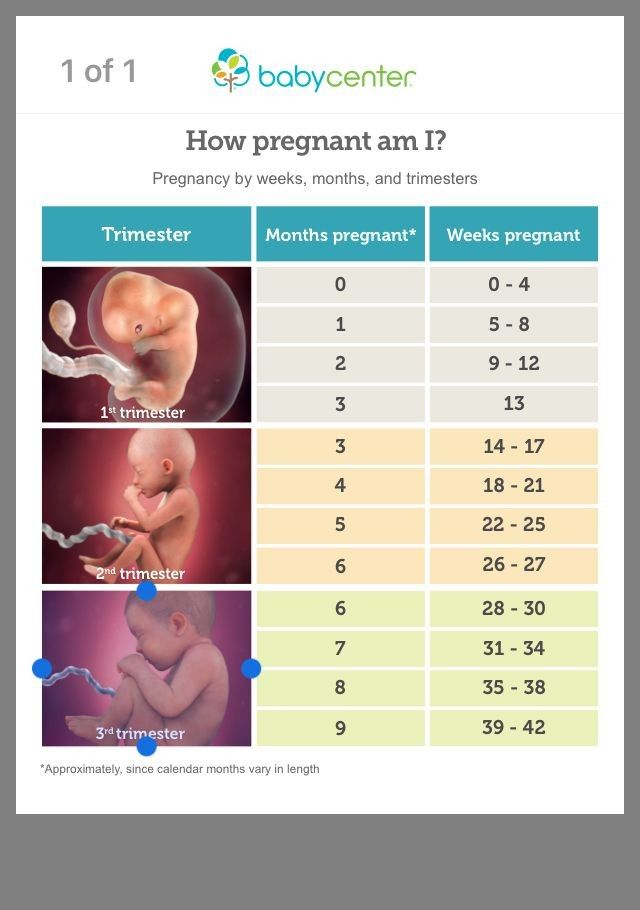 1 of 1

babycenter

How pregnant am I?

Pregnancy by weeks, months, and trimesters

| Trimester | Months pregnant* | Weeks pregnant |
|---|---|---|
| 1st trimester | 0 | 0 - 4 |
| | 1 | 5 - 8 |
| | 2 | 9 - 12 |
| | 3 | 13 |
| 2nd trimester | 3 | 14 - 17 |
| | 4 | 18 - 21 |
| | 5 | 22 - 25 |
| | 6 | 26 - 27 |
| 3rd trimester | 6 | 28 - 30 |
| | 7 | 31 - 34 |
| | 8 | 35 - 38 |
| | 9 | 39 - 42 |

*Approximately, since calendar months vary in length